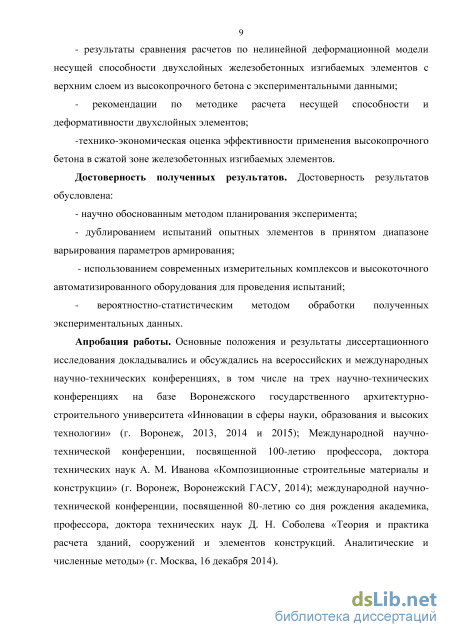 9

- результаты сравнения расчетов по нелинейной деформационной модели несущей способности двухслойных железобетонных изгибаемых элементов с верхним слоем из высокопрочного бетона с экспериментальными данными;

- рекомендации по методике расчета несущей способности и деформативности двухслойных элементов;

-технико-экономическая оценка эффективности применения высокопрочного бетона в сжатой зоне железобетонных изгибаемых элементов.

**Достоверность полученных результатов.** Достоверность результатов обусловлена:

- научно обоснованным методом планирования эксперимента;

- дублированием испытаний опытных элементов в принятом диапазоне варьирования параметров армирования;

- использованием современных измерительных комплексов и высокоточного автоматизированного оборудования для проведения испытаний;

- вероятностно-статистическим методом обработки полученных экспериментальных данных.

**Апробация работы.** Основные положения и результаты диссертационного исследования докладывались и обсуждались на всероссийских и международных научно-технических конференциях, в том числе на трех научно-технических конференциях на базе Воронежского государственного архитектурно-строительного университета «Инновации в сферы науки, образования и высоких технологии» (г. Воронеж, 2013, 2014 и 2015); Международной научно-технической конференции, посвященной 100-летию профессора, доктора технических наук А. М. Иванова «Композиционные строительные материалы и конструкции» (г. Воронеж, Воронежский ГАСУ, 2014); международной научно-технической конференции, посвященной 80-летию со дня рождения академика, профессора, доктора технических наук Д. Н. Соболева «Теория и практика расчета зданий, сооружений и элементов конструкций. Аналитические и численные методы» (г. Москва, 16 декабря 2014).

dsLib.net
библиотека диссертаций